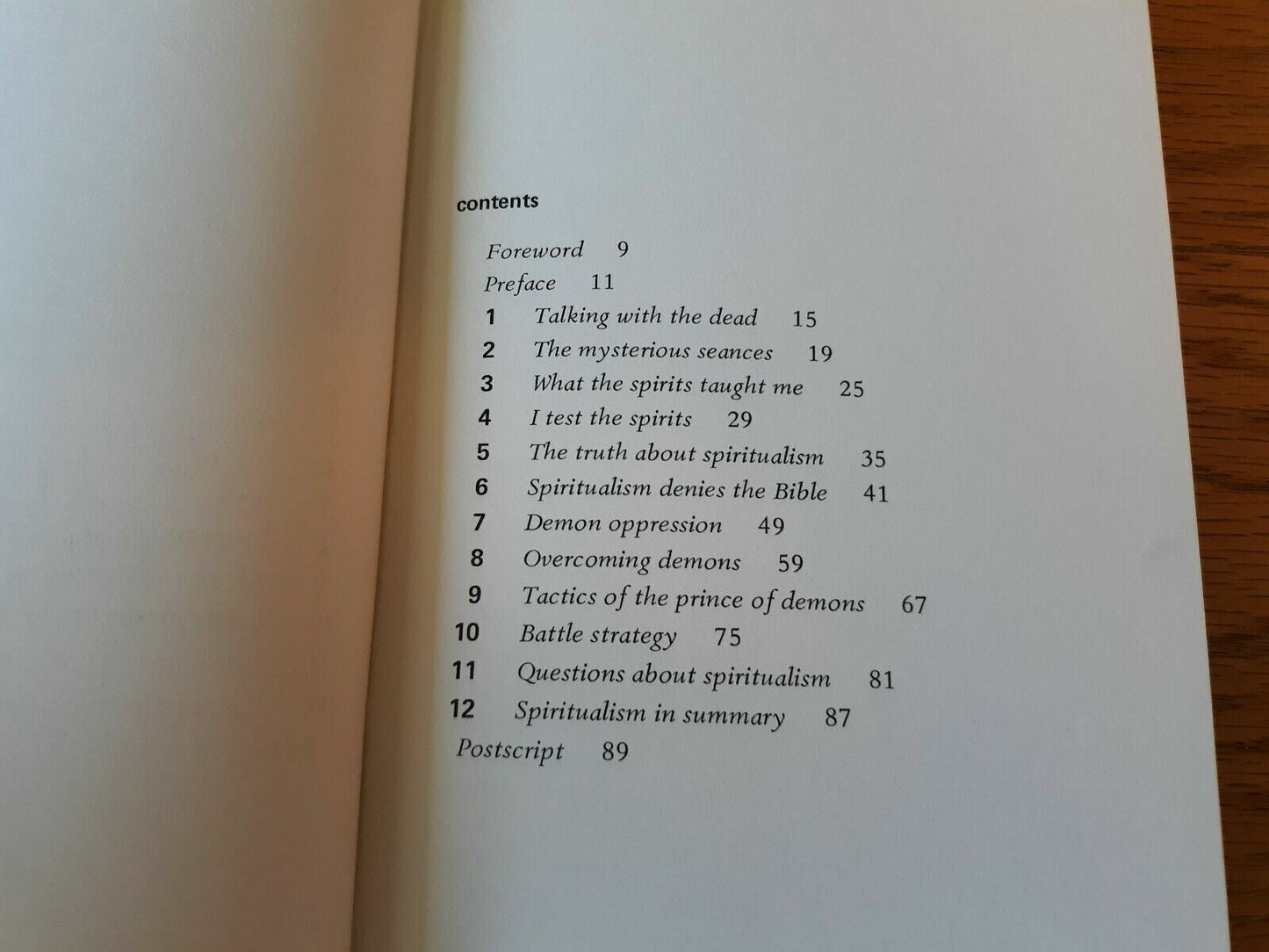 contents

Foreword 9
Preface 11
1 Talking with the dead 15
2 The mysterious seances 19
3 What the spirits taught me 25
4 I test the spirits 29
5 The truth about spiritualism 35
6 Spiritualism denies the Bible 41
7 Demon oppression 49
8 Overcoming demons 59
9 Tactics of the prince of demons 67
10 Battle strategy 75
11 Questions about spiritualism 81
12 Spiritualism in summary 87
Postscript 89